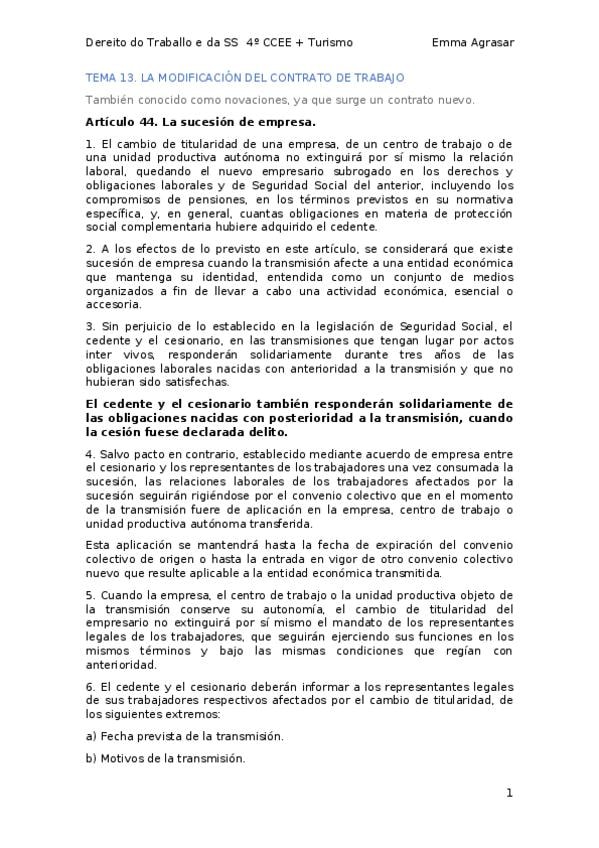 Dereito do Traballo e da SS 4º CCEE + Turismo Emma Agrasar

TEMA 13. LA MODIFICACIÓN DEL CONTRATO DE TRABAJO

También conocido como novaciones, ya que surge un contrato nuevo.

Artículo 44. La sucesión de empresa.

1. El cambio de titularidad de una empresa, de un centro de trabajo o de una unidad productiva autónoma no extinguirá por sí mismo la relación laboral, quedando el nuevo empresario subrogado en los derechos y obligaciones laborales y de Seguridad Social del anterior, incluyendo los compromisos de pensiones, en los términos previstos en su normativa específica, y, en general, cuantas obligaciones en materia de protección social complementaria hubiere adquirido el cedente.

2. A los efectos de lo previsto en este artículo, se considerará que existe sucesión de empresa cuando la transmisión afecte a una entidad económica que mantenga su identidad, entendida como un conjunto de medios organizados a fin de llevar a cabo una actividad económica, esencial o accesoria.

3. Sin perjuicio de lo establecido en la legislación de Seguridad Social, el cedente y el cesionario, en las transmisiones que tengan lugar por actos inter vivos, responderán solidariamente durante tres años de las obligaciones laborales nacidas con anterioridad a la transmisión y que no hubieran sido satisfechas.

El cedente y el cesionario también responderán solidariamente de las obligaciones nacidas con posterioridad a la transmisión, cuando la cesión fuese declarada delito.

4. Salvo pacto en contrario, establecido mediante acuerdo de empresa entre el cesionario y los representantes de los trabajadores una vez consumada la sucesión, las relaciones laborales de los trabajadores afectados por la sucesión seguirán rigiéndose por el convenio colectivo que en el momento de la transmisión fuere de aplicación en la empresa, centro de trabajo o unidad productiva autónoma transferida.

Esta aplicación se mantendrá hasta la fecha de expiración del convenio colectivo de origen o hasta la entrada en vigor de otro convenio colectivo nuevo que resulte aplicable a la entidad económica transmitida.

5. Cuando la empresa, el centro de trabajo o la unidad productiva objeto de la transmisión conserve su autonomía, el cambio de titularidad del empresario no extinguirá por sí mismo el mandato de los representantes legales de los trabajadores, que seguirán ejerciendo sus funciones en los mismos términos y bajo las mismas condiciones que regían con anterioridad.

6. El cedente y el cesionario deberán informar a los representantes legales de sus trabajadores respectivos afectados por el cambio de titularidad, de los siguientes extremos:

a) Fecha prevista de la transmisión.

b) Motivos de la transmisión.

1